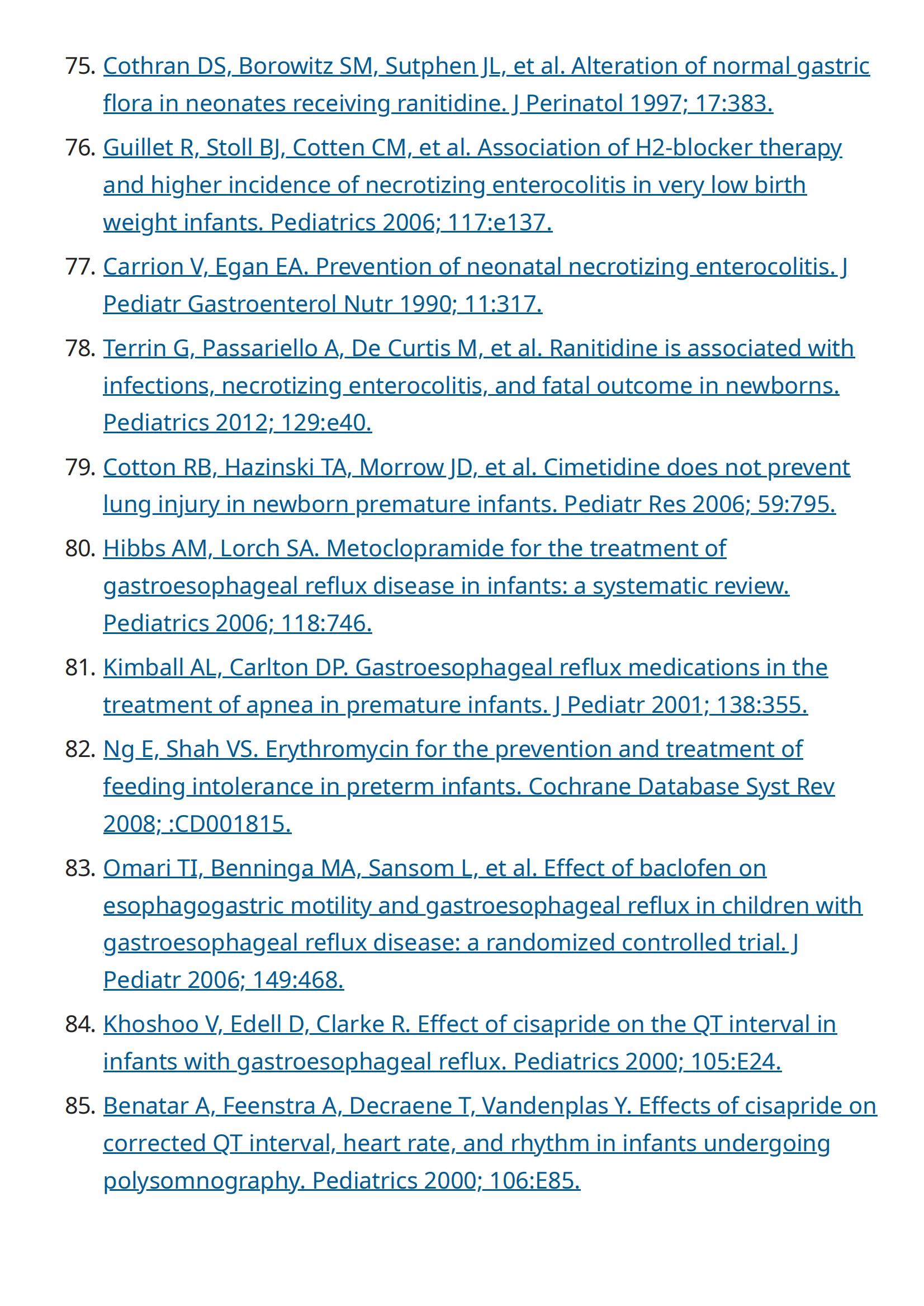 75. Cothran DS, Borowitz SM, Sutphen JL, et al. Alteration of normal gastric flora in neonates receiving ranitidine. J Perinatol 1997; 17:383.

76. Guillet R, Stoll BJ, Cotten CM, et al. Association of H2-blocker therapy and higher incidence of necrotizing enterocolitis in very low birth weight infants. Pediatrics 2006; 117:e137.

77. Carrion V, Egan EA. Prevention of neonatal necrotizing enterocolitis. J Pediatr Gastroenterol Nutr 1990; 11:317.

78. Terrin G, Passariello A, De Curtis M, et al. Ranitidine is associated with infections, necrotizing enterocolitis, and fatal outcome in newborns. Pediatrics 2012; 129:e40.

79. Cotton RB, Hazinski TA, Morrow JD, et al. Cimetidine does not prevent lung injury in newborn premature infants. Pediatr Res 2006; 59:795.

80. Hibbs AM, Lorch SA. Metoclopramide for the treatment of gastroesophageal reflux disease in infants: a systematic review. Pediatrics 2006; 118:746.

81. Kimball AL, Carlton DP. Gastroesophageal reflux medications in the treatment of apnea in premature infants. J Pediatr 2001; 138:355.

82. Ng E, Shah VS. Erythromycin for the prevention and treatment of feeding intolerance in preterm infants. Cochrane Database Syst Rev 2008; :CD001815.

83. Omari TI, Benninga MA, Sansom L, et al. Effect of baclofen on esophagogastric motility and gastroesophageal reflux in children with gastroesophageal reflux disease: a randomized controlled trial. J Pediatr 2006; 149:468.

84. Khoshoo V, Edell D, Clarke R. Effect of cisapride on the QT interval in infants with gastroesophageal reflux. Pediatrics 2000; 105:E24.

85. Benatar A, Feenstra A, Decraene T, Vandenplas Y. Effects of cisapride on corrected QT interval, heart rate, and rhythm in infants undergoing polysomnography. Pediatrics 2000; 106:E85.